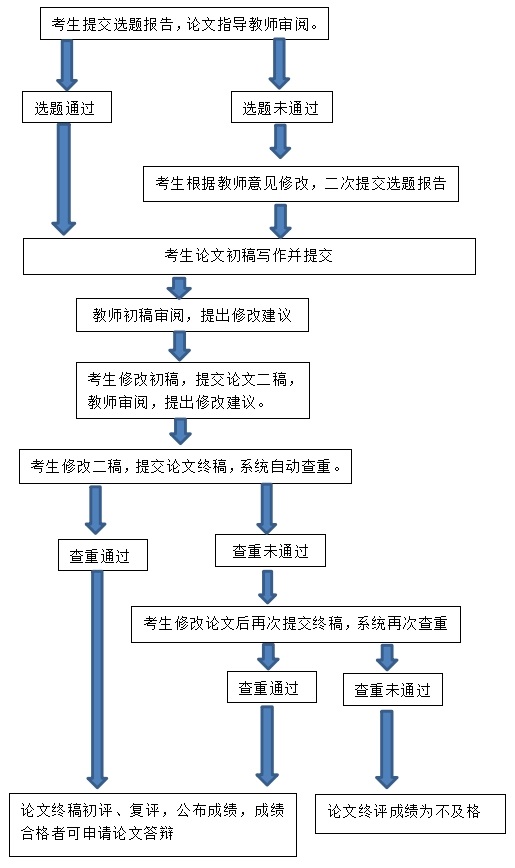 考生提交选题报告，论文指导教师审阅。

选题通过

选题未通过

考生根据教师意见修改，二次提交选题报告

考生论文初稿写作并提交

教师初稿审阅，提出修改建议

考生修改初稿，提交论文二稿，教师审阅，提出修改建议。

考生修改二稿，提交论文终稿，系统自动查重。

查重通过

查重未通过

考生修改论文后再次提交终稿，系统再次查重

查重通过

查重未通过

论文终稿初评、复评，公布成绩，成绩合格者可申请论文答辩

论文终评成绩为不及格